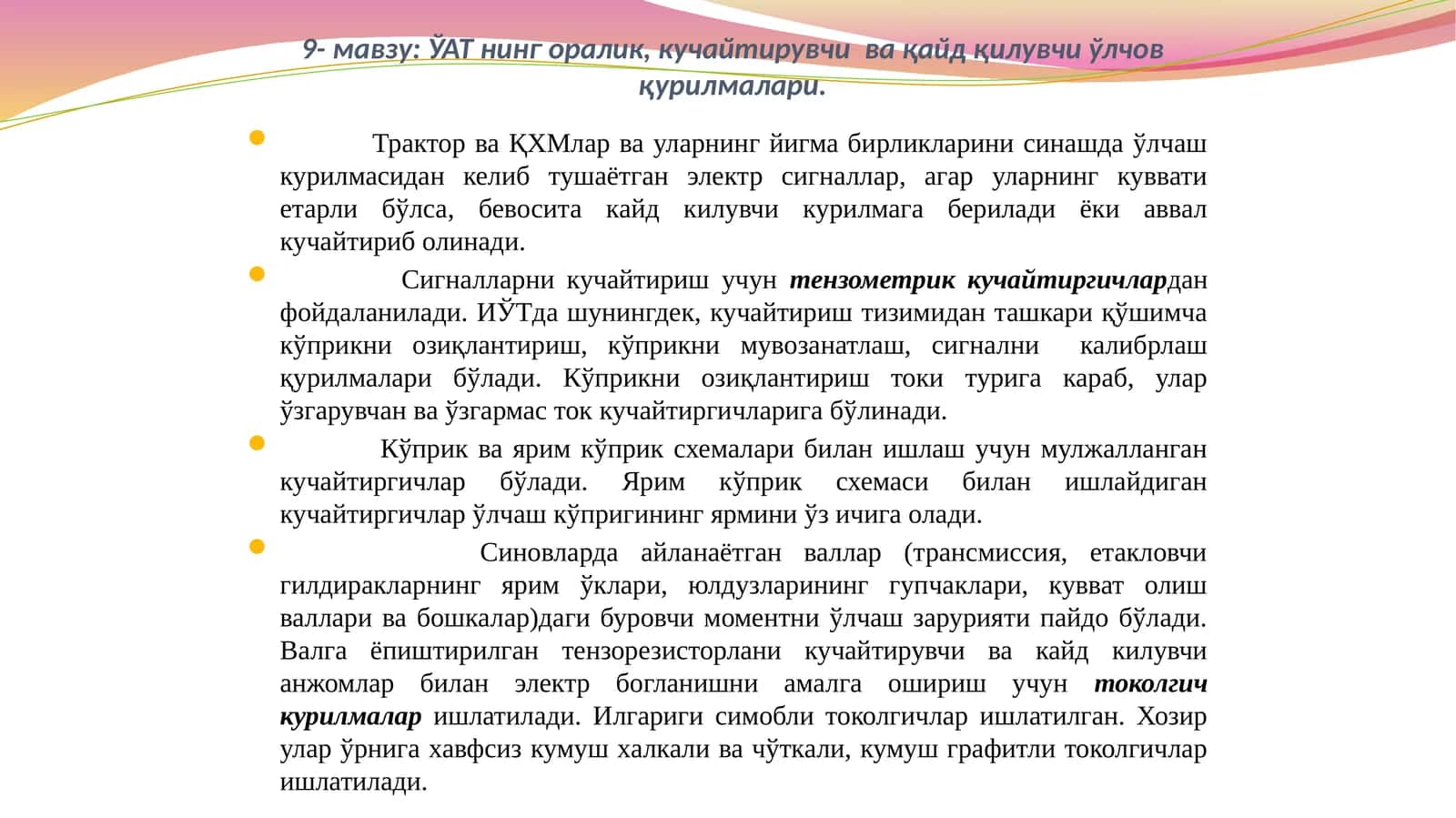 9- мавзу: ЎАТ нинг оралик, кучайтирувчи ва қайд қилувчи ўлчов қурилмалари.

• Трактор ва ҚХМлар ва уларнинг йигма бирликларини синашда ўлчаш курилмасидан келиб тушаётган электр сигналлар, агар уларнинг куввати етарли бўлса, бевосита кайд килувчи курилмага берилади ёки аввал кучайтириб олинади.

• Сигналларни кучайтириш учун тензометрик кучайтиргичлардан фойдаланилади. ИЎТда шунингдек, кучайтириш тизимидан ташкари қўшимча кўприкни озиқлантириш, кўприкни мувозанатлаш, сигнални калибрлаш қурилмалари бўлади. Кўприкни озиқлантириш токи турига караб, улар ўзгарувчан ва ўзгармас ток кучайтиргичларига бўлинади.

• Кўприк ва ярим кўприк схемалари билан ишлаш учун мулжалланган кучайтиргичлар бўлади. Ярим кўприк схемаси билан ишлайдиган кучайтиргичлар ўлчаш кўпригининг ярмини ўз ичига олади.

• Синовларда айланаётган валлар (трансмиссия, етакловчи гилдиракларнинг ярим ўклари, юлдузларининг гупчаклари, кувват олиш валлари ва бошкалар)даги буровчи моментни ўлчаш зарурияти пайдо бўлади. Валга ёпиштирилган тензорезисторлани кучайтирувчи ва кайд килувчи анжомлар билан электр богланишни амалга ошириш учун токолгич курилмалар ишлатилади. Илгариги симобли токолгичлар ишлатилган. Хозир улар ўрнига хавфсиз кумуш халкали ва чўткали, кумуш графитли токолгичлар ишлатилади.